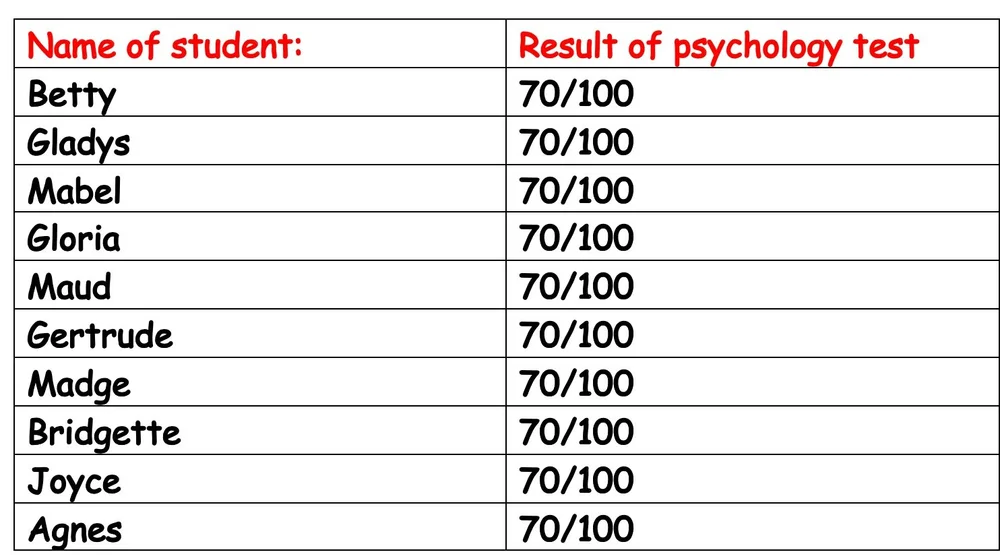 | Name of student: | Result of psychology test |
|---|---|
| Betty | 70/100 |
| Gladys | 70/100 |
| Mabel | 70/100 |
| Gloria | 70/100 |
| Maud | 70/100 |
| Gertrude | 70/100 |
| Madge | 70/100 |
| Bridgette | 70/100 |
| Joyce | 70/100 |
| Agnes | 70/100 |